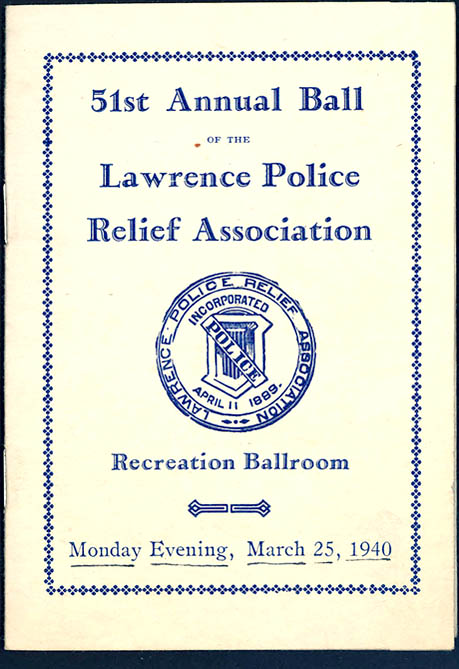 51st Annual Ball

OF THE

Lawrence Police Relief Association

LAWRENCE POLICE RELIEF ASSOCIATION
INCORPORATED
POLICE
APRIL 11 1889.

Recreation Ballroom

Monday Evening, March 25, 1940